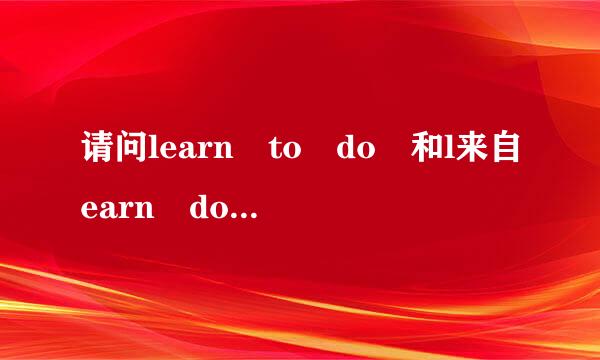 请问learn to do 和l来自earn do...